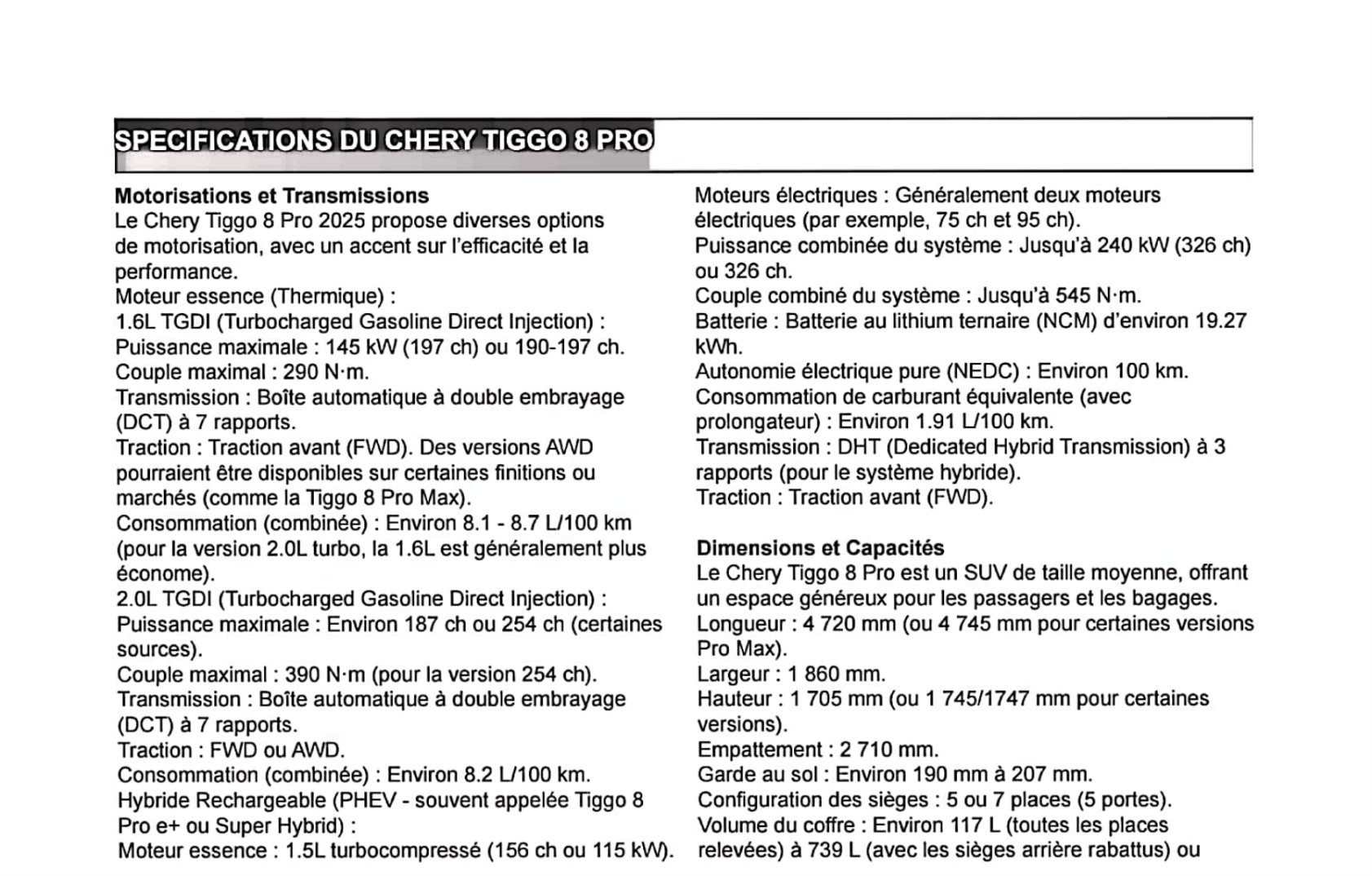 SPECIFICATIONS DU CHERY TIGGO 8 PRO

**Motorisations et Transmissions**
Le Chery Tiggo 8 Pro 2025 propose diverses options de motorisation, avec un accent sur l'efficacité et la performance.
Moteur essence (Thermique) :
1.6L TGDI (Turbocharged Gasoline Direct Injection) :
Puissance maximale : 145 kW (197 ch) ou 190-197 ch.
Couple maximal : 290 N·m.
Transmission : Boîte automatique à double embrayage (DCT) à 7 rapports.
Traction : Traction avant (FWD). Des versions AWD pourraient être disponibles sur certaines finitions ou marchés (comme la Tiggo 8 Pro Max).
Consommation (combinée) : Environ 8.1 - 8.7 L/100 km (pour la version 2.0L turbo, la 1.6L est généralement plus économe).
2.0L TGDI (Turbocharged Gasoline Direct Injection) :
Puissance maximale : Environ 187 ch ou 254 ch (certaines sources).
Couple maximal : 390 N·m (pour la version 254 ch).
Transmission : Boîte automatique à double embrayage (DCT) à 7 rapports.
Traction : FWD ou AWD.
Consommation (combinée) : Environ 8.2 L/100 km.
Hybride Rechargeable (PHEV - souvent appelée Tiggo 8 Pro e+ ou Super Hybrid) :
Moteur essence : 1.5L turbocompressé (156 ch ou 115 kW).
Moteurs électriques : Généralement deux moteurs électriques (par exemple, 75 ch et 95 ch).
Puissance combinée du système : Jusqu'à 240 kW (326 ch) ou 326 ch.
Couple combiné du système : Jusqu'à 545 N·m.
Batterie : Batterie au lithium ternaire (NCM) d'environ 19.27 kWh.
Autonomie électrique pure (NEDC) : Environ 100 km.
Consommation de carburant équivalente (avec prolongateur) : Environ 1.91 L/100 km.
Transmission : DHT (Dedicated Hybrid Transmission) à 3 rapports (pour le système hybride).
Traction : Traction avant (FWD).

**Dimensions et Capacités**
Le Chery Tiggo 8 Pro est un SUV de taille moyenne, offrant un espace généreux pour les passagers et les bagages.
Longueur : 4 720 mm (ou 4 745 mm pour certaines versions Pro Max).
Largeur : 1 860 mm.
Hauteur : 1 705 mm (ou 1 745/1747 mm pour certaines versions).
Empattement : 2 710 mm.
Garde au sol : Environ 190 mm à 207 mm.
Configuration des sièges : 5 ou 7 places (5 portes).
Volume du coffre : Environ 117 L (toutes les places relevées) à 739 L (avec les sièges arrière rabattus) ou